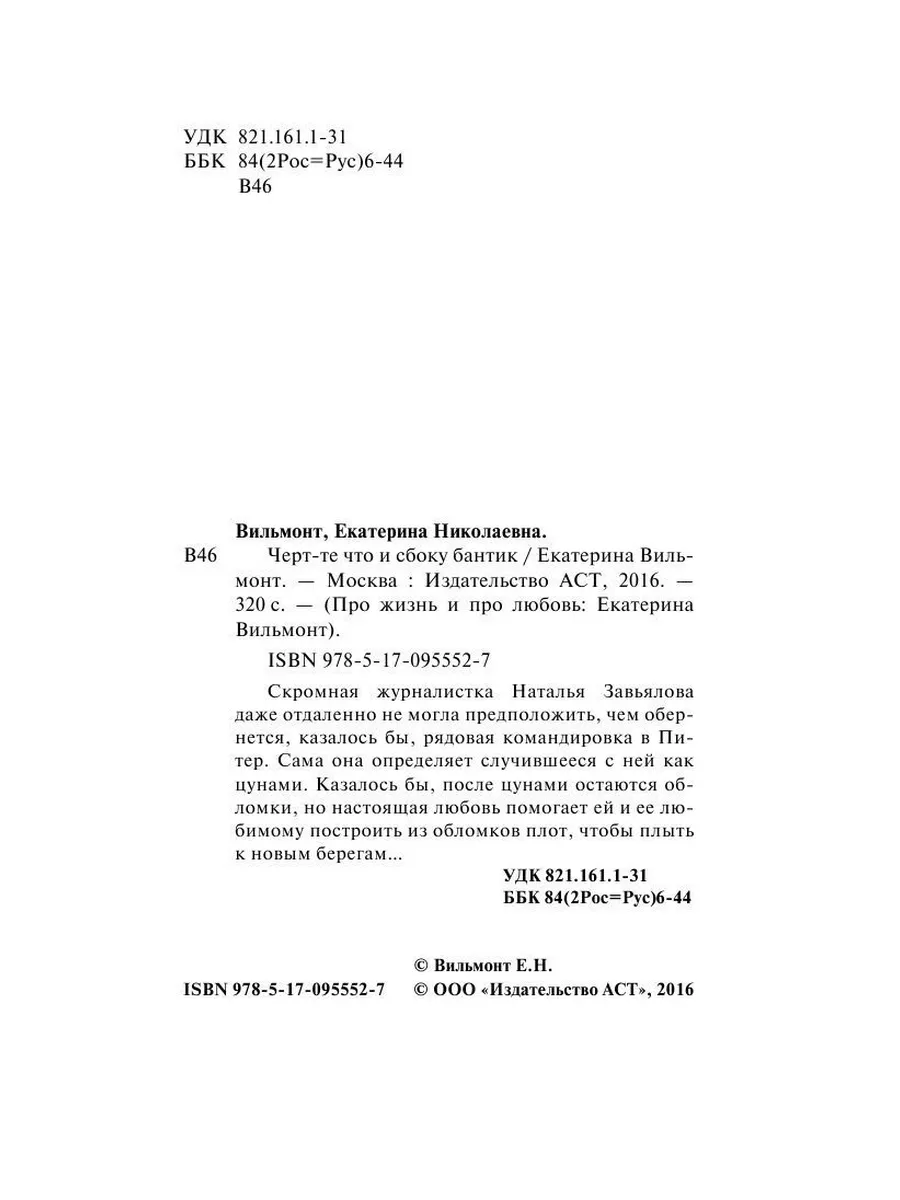 УДК 821.161.1-31
ББК 84(2Рос=Рус)6-44
В46

Вильмонт, Екатерина Николаевна.
В46 Черт-те что и сбоку бантик / Екатерина Вильмонт. — Москва : Издательство АСТ, 2016. — 320 с. — (Про жизнь и про любовь: Екатерина Вильмонт).

ISBN 978-5-17-095552-7

Скромная журналистка Наталья Завьялова даже отдаленно не могла предположить, чем обернется, казалось бы, рядовая командировка в Питер. Сама она определяет случившееся с ней как цунами. Казалось бы, после цунами остаются обломки, но настоящая любовь помогает ей и ее любимому построить из обломков плот, чтобы плыть к новым берегам...

УДК 821.161.1-31
ББК 84(2Рос=Рус)6-44

© Вильмонт Е.Н.
ISBN 978-5-17-095552-7 © ООО «Издательство АСТ», 2016